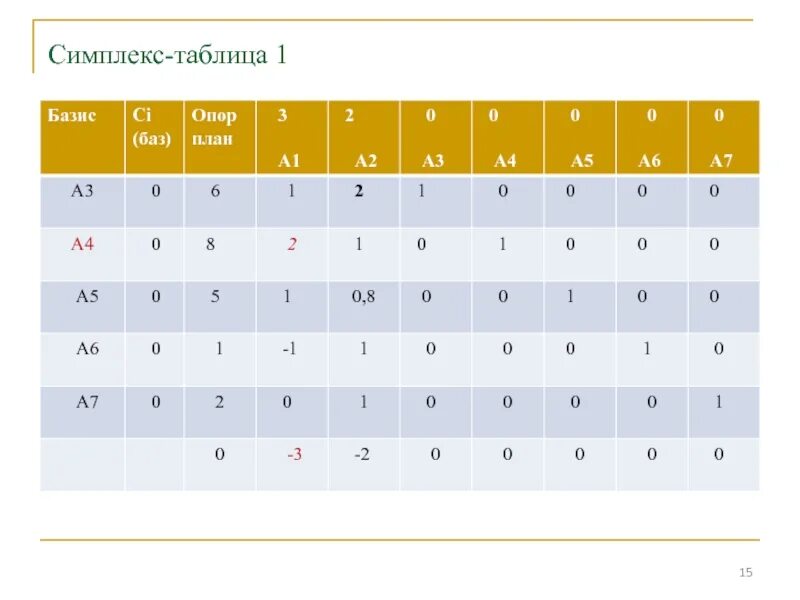 Симплекс-таблица 1

| Базис | Ci (баз) | Опор план | 3 A1 | 2 A2 | 0 A3 | 0 A4 | 0 A5 | 0 A6 | 0 A7 |
|---|---|---|---|---|---|---|---|---|---|
| A3 | 0 | 6 | 1 | 2 | 1 | 0 | 0 | 0 | 0 |
| A4 | 0 | 8 | 2 | 1 | 0 | 1 | 0 | 0 | 0 |
| A5 | 0 | 5 | 1 | 0,8 | 0 | 0 | 1 | 0 | 0 |
| A6 | 0 | 1 | -1 | 1 | 0 | 0 | 0 | 1 | 0 |
| A7 | 0 | 2 | 0 | 1 | 0 | 0 | 0 | 0 | 1 |
|  |  | 0 | -3 | -2 | 0 | 0 | 0 | 0 | 0 |

15